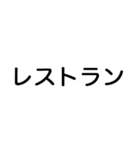 レストラン